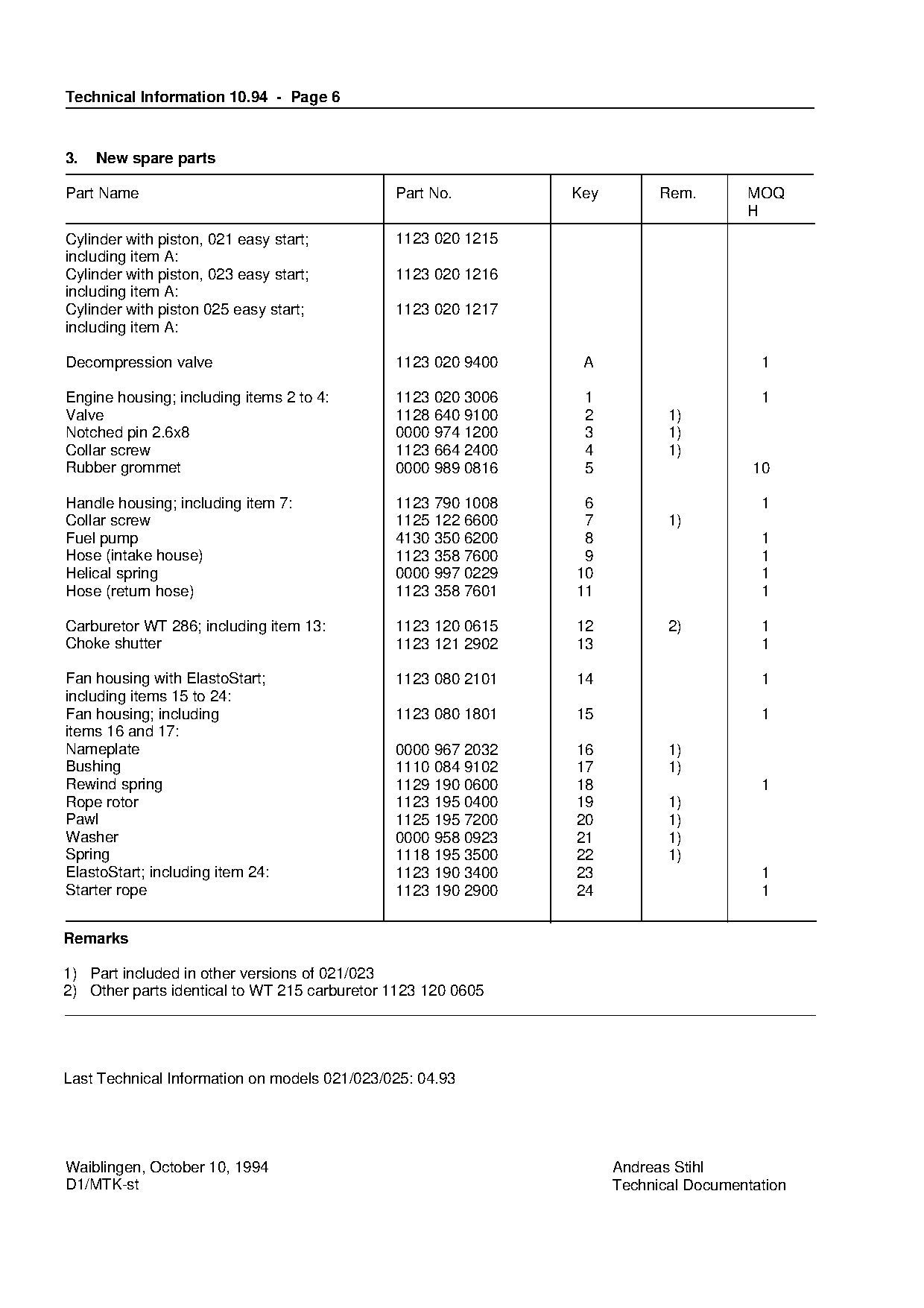 Technical Information 10.94 - Page 6

3. New spare parts

| Part Name | Part No. | Key | Rem. | MOQ H |
|---|---|---|---|---|
| Cylinder with piston, 021 easy start; including item A: | 1123 020 1215 | | | |
| Cylinder with piston, 023 easy start; including item A: | 1123 020 1216 | | | |
| Cylinder with piston 025 easy start; including item A: | 1123 020 1217 | | | |
| Decompression valve | 1123 020 9400 | A | | 1 |
| Engine housing; including items 2 to 4: | 1123 020 3006 | 1 | | 1 |
| Valve | 1128 640 9100 | 2 | 1) | |
| Notched pin 2.6x8 | 0000 974 1200 | 3 | 1) | |
| Collar screw | 1123 664 2400 | 4 | 1) | |
| Rubber grommet | 0000 989 0816 | 5 | | 10 |
| Handle housing; including item 7: | 1123 790 1008 | 6 | | 1 |
| Collar screw | 1125 122 6600 | 7 | 1) | |
| Fuel pump | 4130 350 6200 | 8 | | 1 |
| Hose (intake house) | 1123 358 7600 | 9 | | 1 |
| Helical spring | 0000 997 0229 | 10 | | 1 |
| Hose (return hose) | 1123 358 7601 | 11 | | 1 |
| Carburetor WT 286; including item 13: | 1123 120 0615 | 12 | 2) | 1 |
| Choke shutter | 1123 121 2902 | 13 | | 1 |
| Fan housing with ElastoStart; including items 15 to 24: | 1123 080 2101 | 14 | | 1 |
| Fan housing; including items 16 and 17: | 1123 080 1801 | 15 | | 1 |
| Nameplate | 0000 967 2032 | 16 | 1) | |
| Bushing | 1110 084 9102 | 17 | 1) | |
| Rewind spring | 1129 190 0600 | 18 | | 1 |
| Rope rotor | 1123 195 0400 | 19 | 1) | |
| Pawl | 1125 195 7200 | 20 | 1) | |
| Washer | 0000 958 0923 | 21 | 1) | |
| Spring | 1118 195 3500 | 22 | 1) | |
| ElastoStart; including item 24: | 1123 190 3400 | 23 | | 1 |
| Starter rope | 1123 190 2900 | 24 | | 1 |

Remarks

1) Part included in other versions of 021/023
2) Other parts identical to WT 215 carburetor 1123 120 0605

Last Technical Information on models 021/023/025: 04.93

Waiblingen, October 10, 1994
D1/MTK-st

Andreas Stihl
Technical Documentation